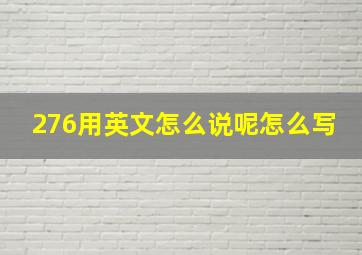 276用英文怎么说呢怎么写